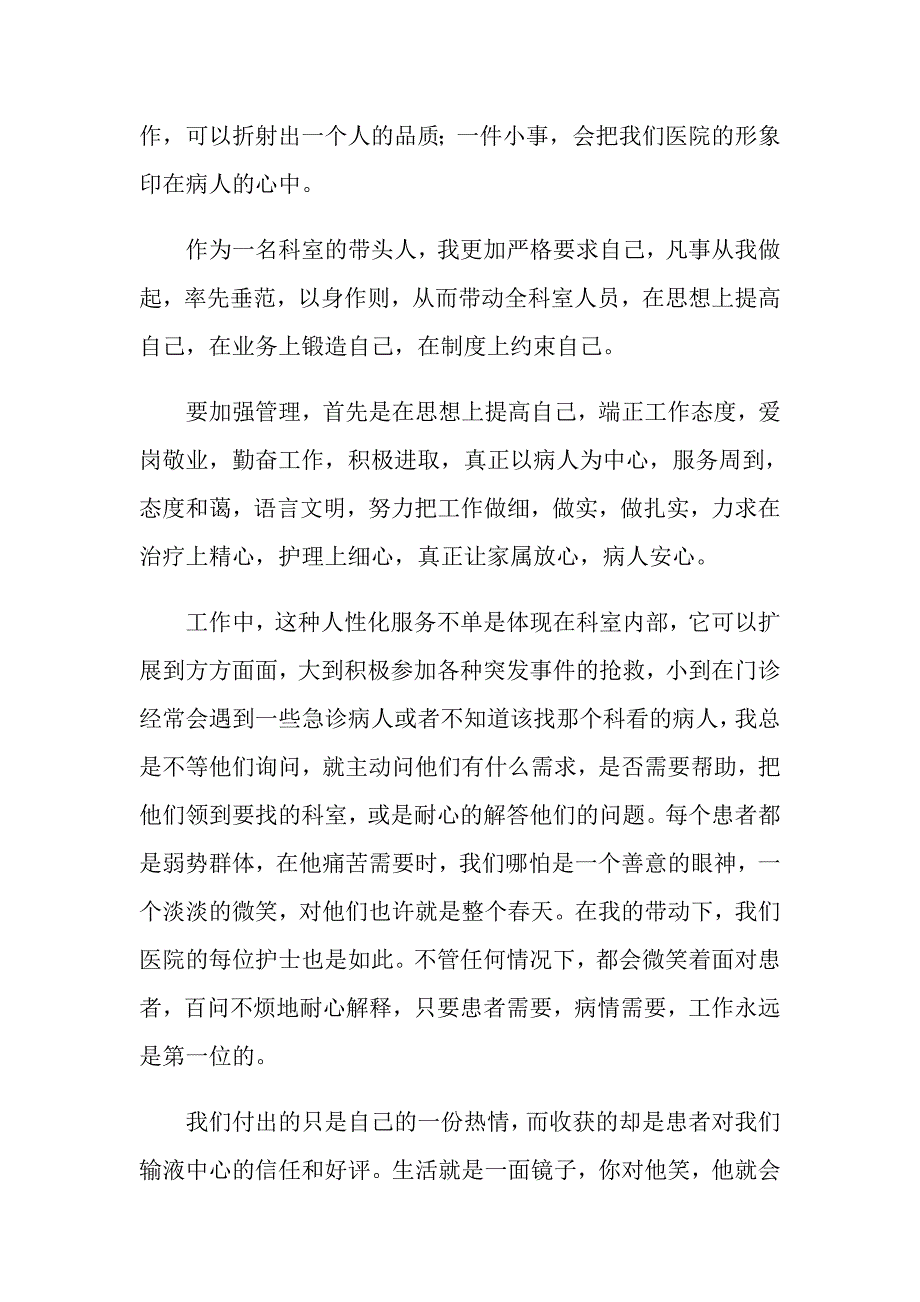 作，可以折射出一个人的品质；一件小事，会把我们医院的形象印在病人的心中。

作为一名科室的带头人，我更加严格要求自己，凡事从我做起，率先垂范，以身作则，从而带动全科室人员，在思想上提高自己，在业务上锻造自己，在制度上约束自己。

要加强管理，首先是在思想上提高自己，端正工作态度，爱岗敬业，勤奋工作，积极进取，真正以病人为中心，服务周到，态度和蔼，语言文明，努力把工作做细，做实，做扎实，力求在治疗上精心，护理上细心，真正让家属放心，病人安心。

工作中，这种人性化服务不单是体现在科室内部，它可以扩展到方方面面，大到积极参加各种突发事件的抢救，小到在门诊经常会遇到一些急诊病人或者不知道该找那个科看的病人，我总是不等他们询问，就主动问他们有什么需求，是否需要帮助，把他们领到要找的科室，或是耐心的解答他们的问题。每个患者都是弱势群体，在他痛苦需要时，我们哪怕是一个善意的眼神，一个淡淡的微笑，对他们也许就是整个春天。在我的带动下，我们医院的每位护士也是如此。不管任何情况下，都会微笑着面对患者，百问不烦地耐心解释，只要患者需要，病情需要，工作永远是第一位的。

我们付出的只是自己的一份热情，而收获的却是患者对我们输液中心的信任和好评。生活就是一面镜子，你对他笑，他就会